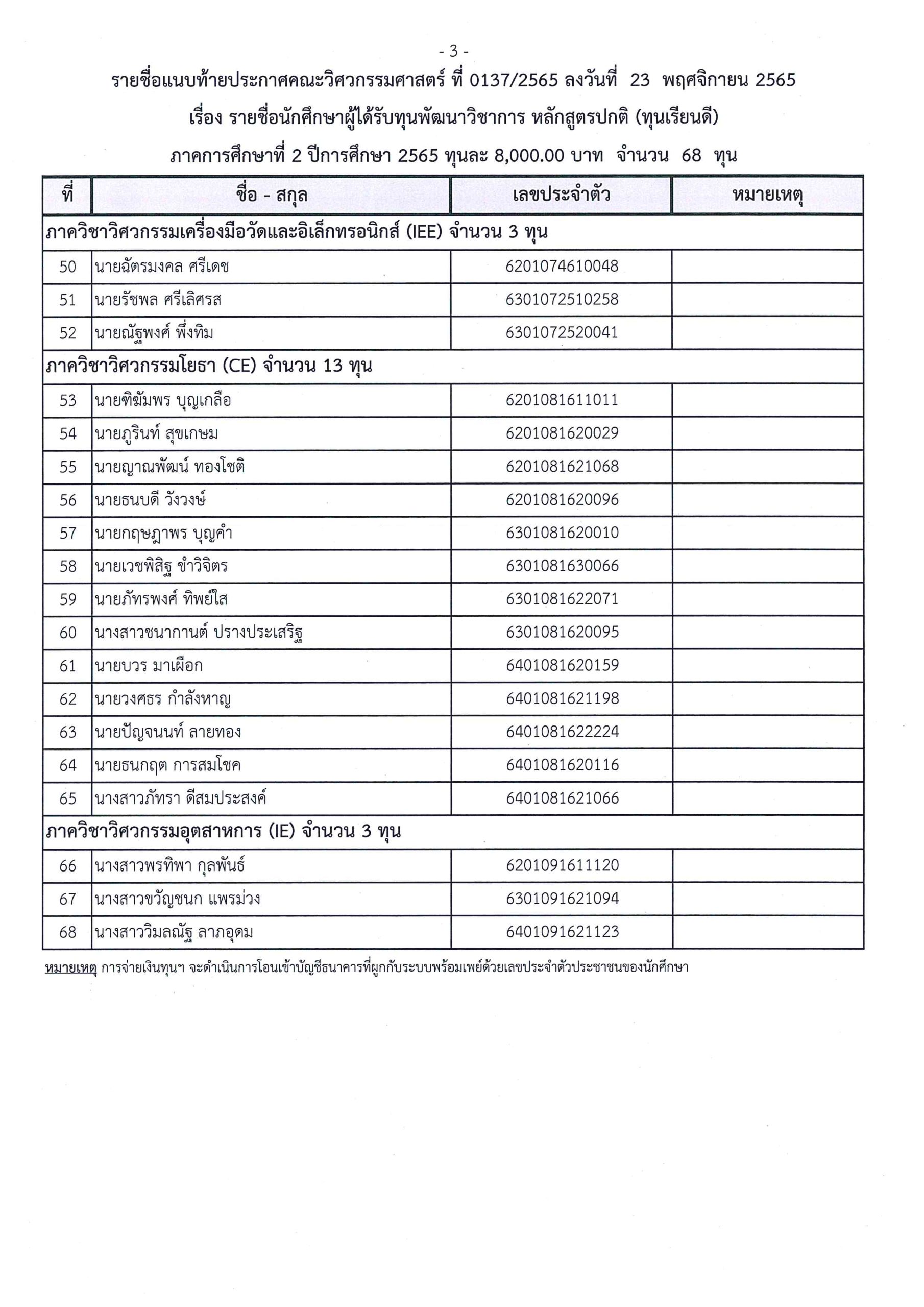 - 3 -

รายชื่อแนบท้ายประกาศคณะวิศวกรรมศาสตร์ ที่ 0137/2565 ลงวันที่ 23 พฤศจิกายน 2565

เรื่อง รายชื่อนักศึกษาผู้ได้รับทุนพัฒนาวิชาการ หลักสูตรปกติ (ทุนเรียนดี)

ภาคการศึกษาที่ 2 ปีการศึกษา 2565 ทุนละ 8,000.00 บาท จำนวน 68 ทุน

| ที่ | ชื่อ - สกุล | เลขประจำตัว | หมายเหตุ |
|---|---|---|---|
| ภาควิชาวิศวกรรมเครื่องมือวัดและอิเล็กทรอนิกส์ (IEE) จำนวน 3 ทุน | | | |
| 50 | นายฉัตรมงคล ศรีเดช | 6201074610048 | |
| 51 | นายรัชพล ศรีเลิศรส | 6301072510258 | |
| 52 | นายณัฐพงศ์ พึ่งทิม | 6301072520041 | |
| ภาควิชาวิศวกรรมโยธา (CE) จำนวน 13 ทุน | | | |
| 53 | นายฑิฆัมพร บุญเกลือ | 6201081611011 | |
| 54 | นายภูรินท์ สุขเกษม | 6201081620029 | |
| 55 | นายญาณพัฒน์ ทองโชติ | 6201081621068 | |
| 56 | นายธนบดี วังวงษ์ | 6201081620096 | |
| 57 | นายกฤษฎาพร บุญคำ | 6301081620010 | |
| 58 | นายเวชพิสิฐ ขำวิจิตร | 6301081630066 | |
| 59 | นายภัทรพงศ์ ทิพย์ใส | 6301081622071 | |
| 60 | นางสาวชนากานต์ ปรางประเสริฐ | 6301081620095 | |
| 61 | นายบวร มาเผือก | 6401081620159 | |
| 62 | นายวงศธร กำลังหาญ | 6401081621198 | |
| 63 | นายปัญจนนท์ ลายทอง | 6401081622224 | |
| 64 | นายธนกฤต การสมโชค | 6401081620116 | |
| 65 | นางสาวภัทรา ดีสมประสงค์ | 6401081621066 | |
| ภาควิชาวิศวกรรมอุตสาหการ (IE) จำนวน 3 ทุน | | | |
| 66 | นางสาวพรทิพา กุลพันธ์ | 6201091611120 | |
| 67 | นางสาวขวัญชนก แพรม่วง | 6301091621094 | |
| 68 | นางสาววิมลณัฐ ลาภอุดม | 6401091621123 | |

หมายเหตุ การจ่ายเงินทุนฯ จะดำเนินการโอนเข้าบัญชีธนาคารที่ผูกกับระบบพร้อมเพย์ด้วยเลขประจำตัวประชาชนของนักศึกษา